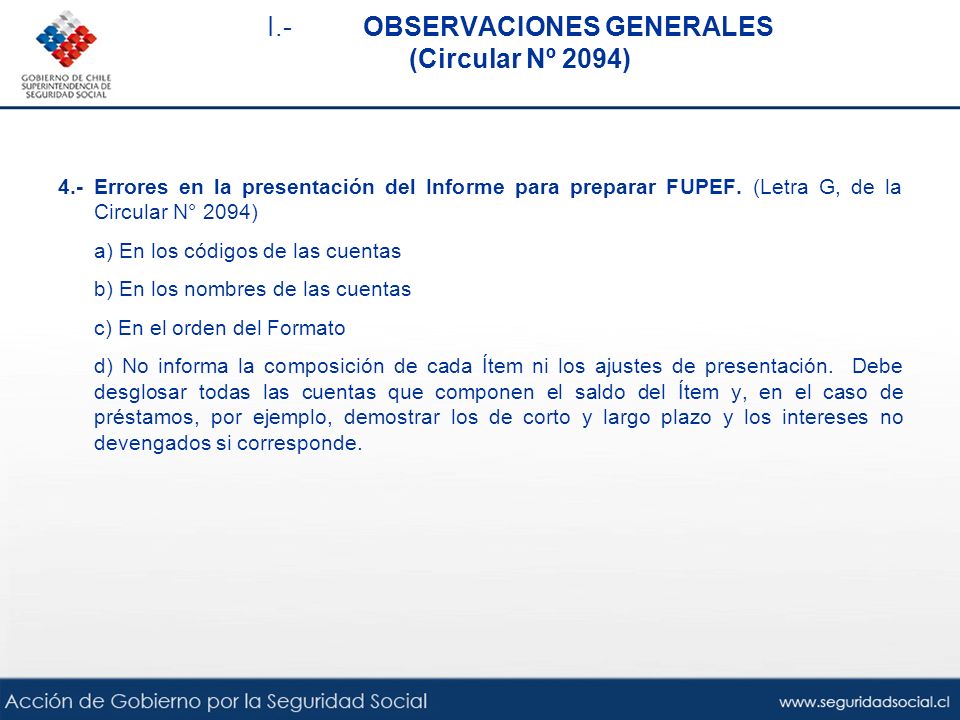 GOBIERNO DE CHILE
SUPERINTENDENCIA DE
SEGURIDAD SOCIAL

I.- OBSERVACIONES GENERALES
(Circular Nº 2094)

4.- Errores en la presentación del Informe para preparar FUPEF. (Letra G, de la Circular N° 2094)

a) En los códigos de las cuentas

b) En los nombres de las cuentas

c) En el orden del Formato

d) No informa la composición de cada Ítem ni los ajustes de presentación. Debe desglosar todas las cuentas que componen el saldo del Ítem y, en el caso de préstamos, por ejemplo, demostrar los de corto y largo plazo y los intereses no devengados si corresponde.

Acción de Gobierno por la Seguridad Social

www.seguridadsocial.cl